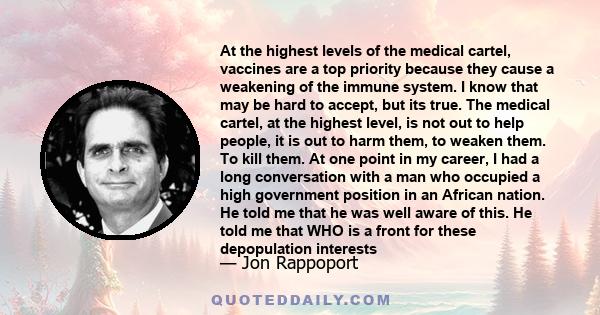 At the highest levels of the medical cartel, vaccines are a top priority because they cause a weakening of the immune system. I know that may be hard to accept, but its true. The medical cartel, at the highest level, is not out to help people, it is out to harm them, to weaken them. To kill them. At one point in my career, I had a long conversation with a man who occupied a high government position in an African nation. He told me that he was well aware of this. He told me that WHO is a front for these depopulation interests

— Jon Rappoport

QUOTEDDAILY.COM